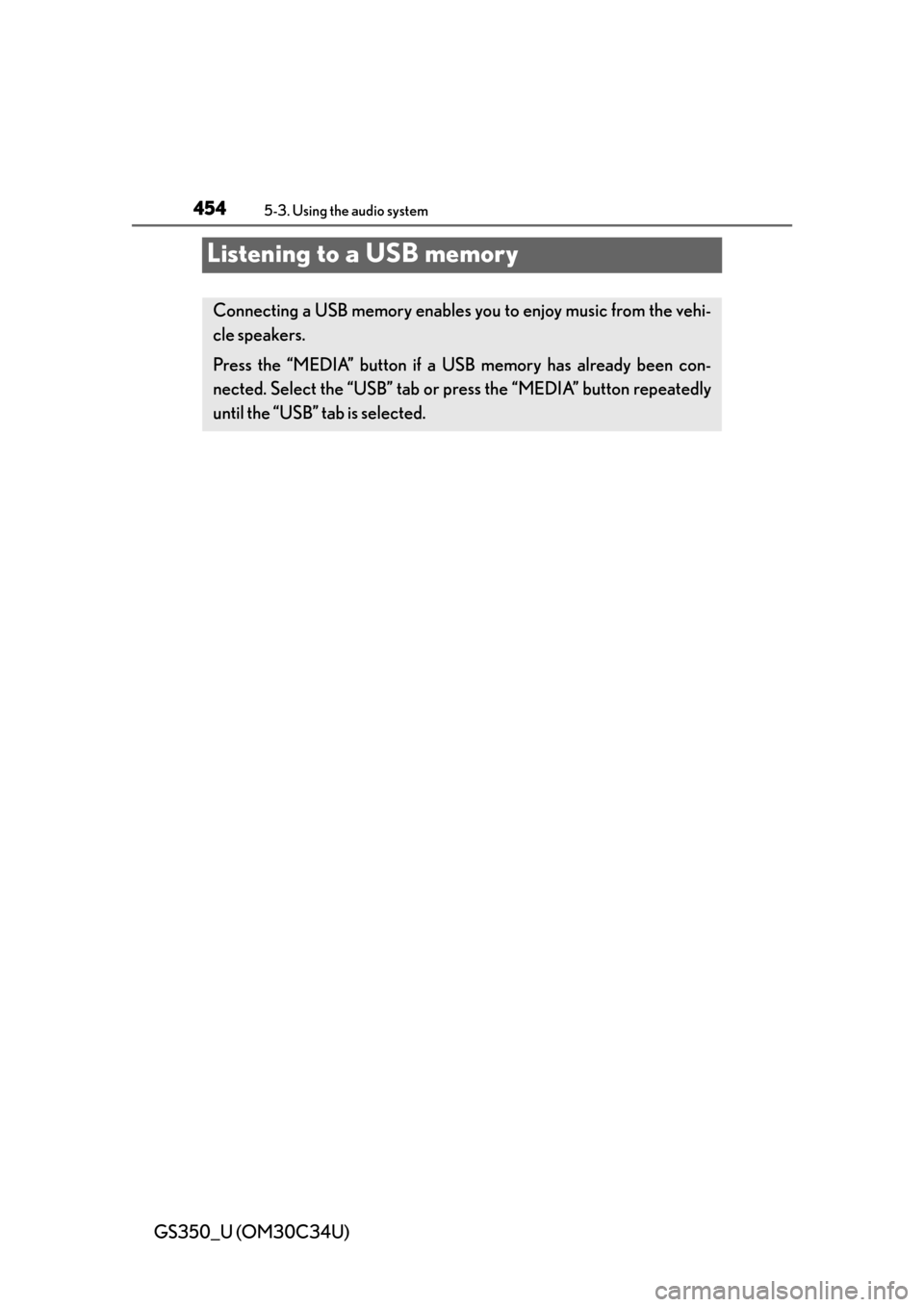 454 5-3. Using the audio system

Listening to a USB memory

Connecting a USB memory enables you to enjoy music from the vehicle speakers.

Press the “MEDIA” button if a USB memory has already been connected. Select the “USB” tab or press the “MEDIA” button repeatedly until the “USB” tab is selected.

GS350_U (OM30C34U)

carmanualsonline.info